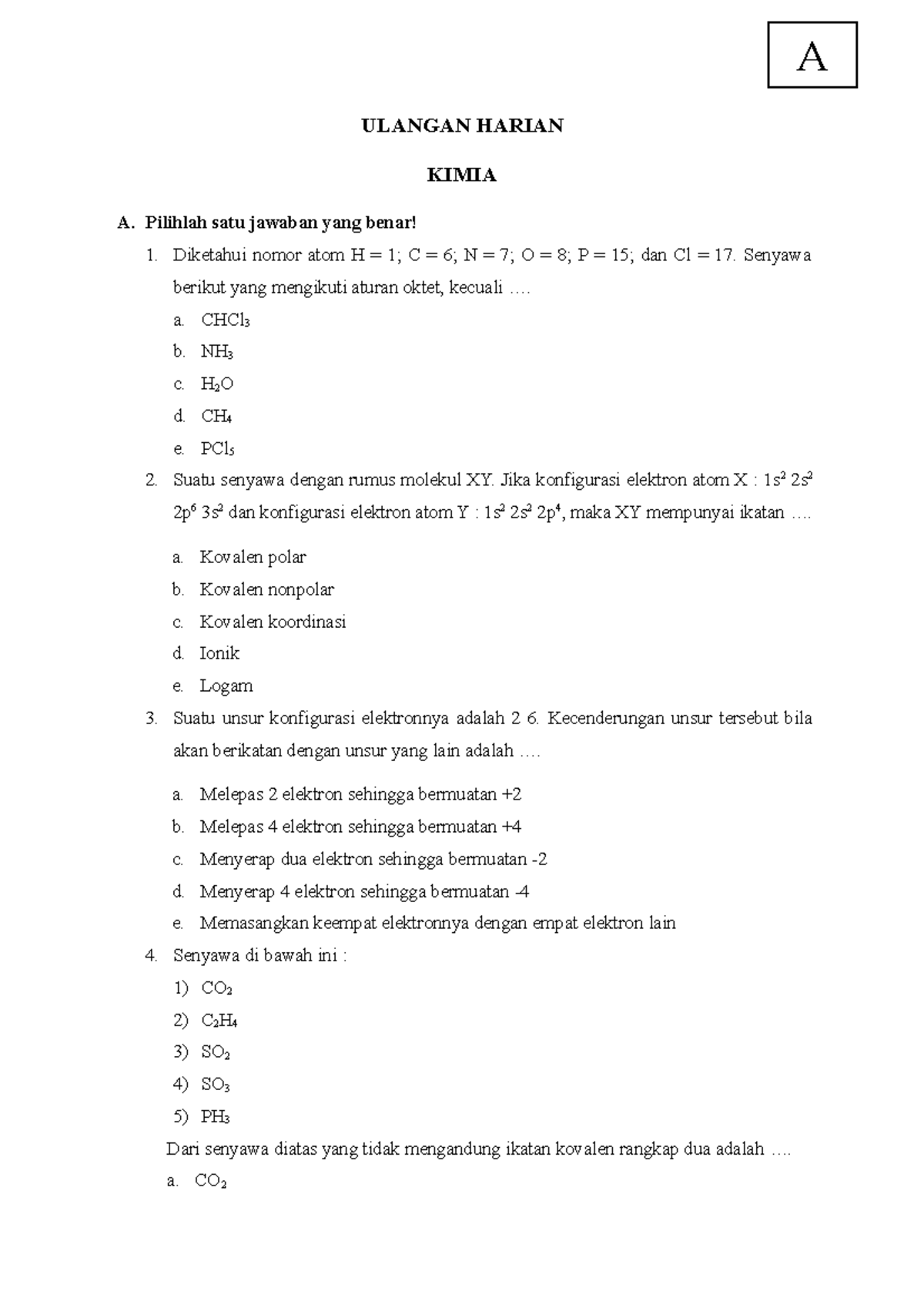 A

ULANGAN HARIAN

KIMIA

A. Pilihlah satu jawaban yang benar!

1. Diketahui nomor atom H = 1; C = 6; N = 7; O = 8; P = 15; dan Cl = 17. Senyawa berikut yang mengikuti aturan oktet, kecuali ….

a. $CHCl_3$
b. $NH_3$
c. $H_2O$
d. $CH_4$
e. $PCl_5$

2. Suatu senyawa dengan rumus molekul XY. Jika konfigurasi elektron atom X : $1s^2$ $2s^2$ $2p^6$ $3s^2$ dan konfigurasi elektron atom Y : $1s^2$ $2s^2$ $2p^4$, maka XY mempunyai ikatan ….

a. Kovalen polar
b. Kovalen nonpolar
c. Kovalen koordinasi
d. Ionik
e. Logam

3. Suatu unsur konfigurasi elektronnya adalah 2 6. Kecenderungan unsur tersebut bila akan berikatan dengan unsur yang lain adalah ….

a. Melepas 2 elektron sehingga bermuatan +2
b. Melepas 4 elektron sehingga bermuatan +4
c. Menyerap dua elektron sehingga bermuatan -2
d. Menyerap 4 elektron sehingga bermuatan -4
e. Memasangkan keempat elektronnya dengan empat elektron lain

4. Senyawa di bawah ini :

1) $CO_2$
2) $C_2H_4$
3) $SO_2$
4) $SO_3$
5) $PH_3$

Dari senyawa diatas yang tidak mengandung ikatan kovalen rangkap dua adalah ….

a. $CO_2$